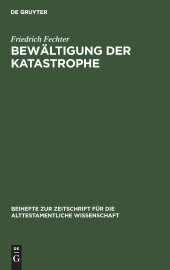 DE GRUYTER

Friedrich Fechter

BEWÄLTIGUNG DER KATASTROPHE

BEIHEFTE ZUR ZEITSCHRIFT FÜR DIE ALTTESTAMENTLICHE WISSENSCHAFT

DE G